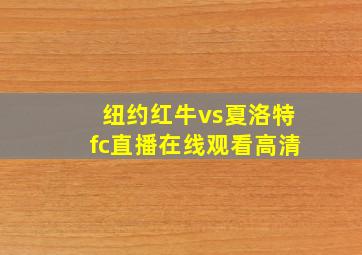 纽约红牛vs夏洛特fc直播在线观看高清